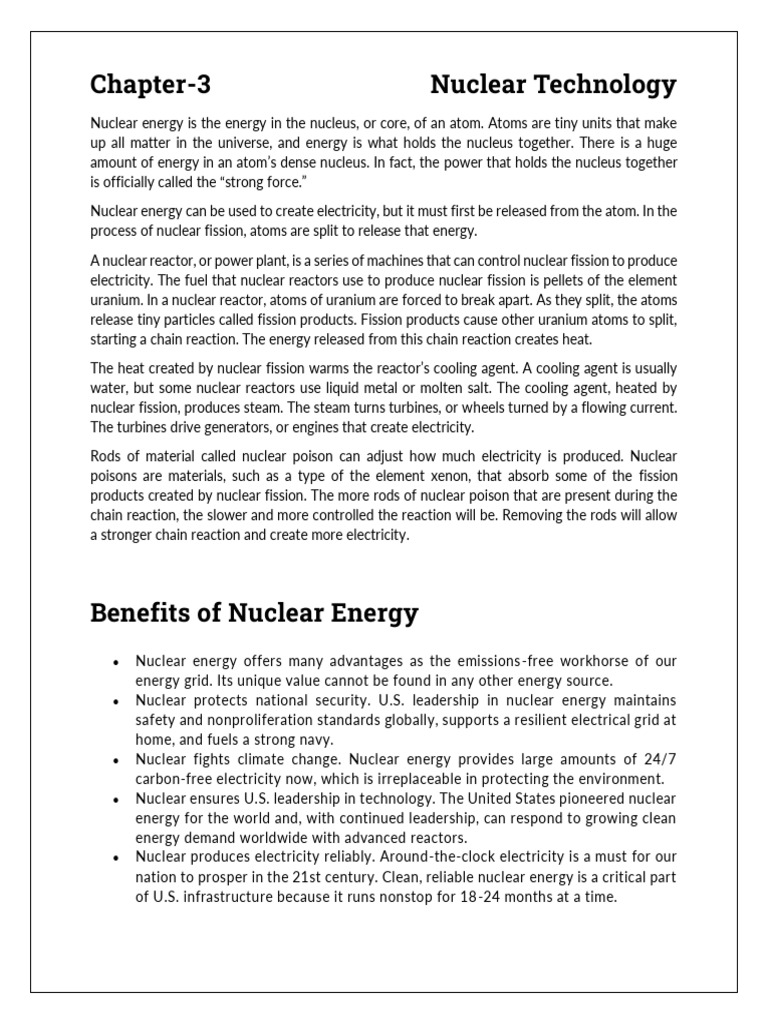 Chapter-3 Nuclear Technology

Nuclear energy is the energy in the nucleus, or core, of an atom. Atoms are tiny units that make up all matter in the universe, and energy is what holds the nucleus together. There is a huge amount of energy in an atom's dense nucleus. In fact, the power that holds the nucleus together is officially called the "strong force."

Nuclear energy can be used to create electricity, but it must first be released from the atom. In the process of nuclear fission, atoms are split to release that energy.

A nuclear reactor, or power plant, is a series of machines that can control nuclear fission to produce electricity. The fuel that nuclear reactors use to produce nuclear fission is pellets of the element uranium. In a nuclear reactor, atoms of uranium are forced to break apart. As they split, the atoms release tiny particles called fission products. Fission products cause other uranium atoms to split, starting a chain reaction. The energy released from this chain reaction creates heat.

The heat created by nuclear fission warms the reactor's cooling agent. A cooling agent is usually water, but some nuclear reactors use liquid metal or molten salt. The cooling agent, heated by nuclear fission, produces steam. The steam turns turbines, or wheels turned by a flowing current. The turbines drive generators, or engines that create electricity.

Rods of material called nuclear poison can adjust how much electricity is produced. Nuclear poisons are materials, such as a type of the element xenon, that absorb some of the fission products created by nuclear fission. The more rods of nuclear poison that are present during the chain reaction, the slower and more controlled the reaction will be. Removing the rods will allow a stronger chain reaction and create more electricity.

Benefits of Nuclear Energy

• Nuclear energy offers many advantages as the emissions-free workhorse of our energy grid. Its unique value cannot be found in any other energy source.
• Nuclear protects national security. U.S. leadership in nuclear energy maintains safety and nonproliferation standards globally, supports a resilient electrical grid at home, and fuels a strong navy.
• Nuclear fights climate change. Nuclear energy provides large amounts of 24/7 carbon-free electricity now, which is irreplaceable in protecting the environment.
• Nuclear ensures U.S. leadership in technology. The United States pioneered nuclear energy for the world and, with continued leadership, can respond to growing clean energy demand worldwide with advanced reactors.
• Nuclear produces electricity reliably. Around-the-clock electricity is a must for our nation to prosper in the 21st century. Clean, reliable nuclear energy is a critical part of U.S. infrastructure because it runs nonstop for 18-24 months at a time.